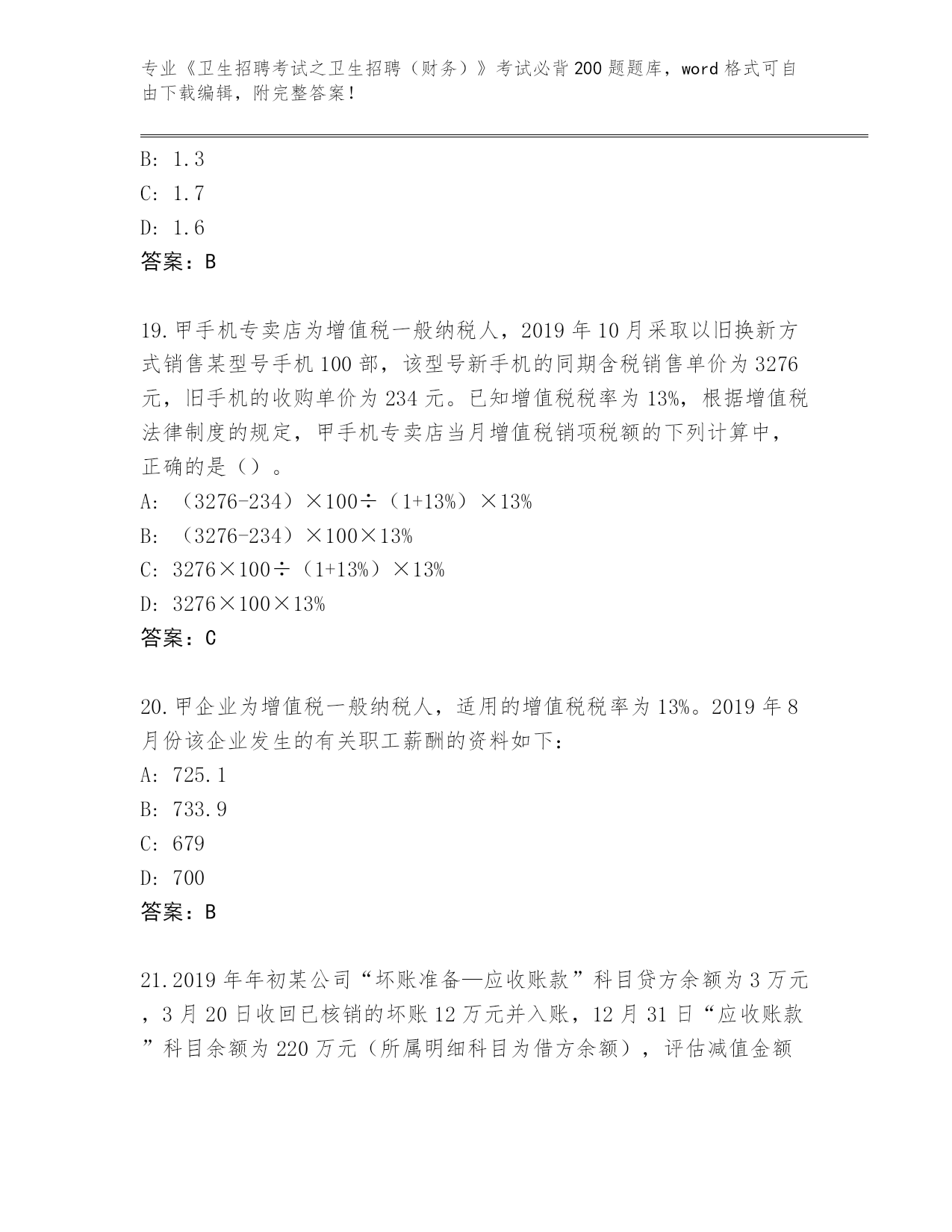 专业《卫生招聘考试之卫生招聘（财务）》考试必背200题题库，word格式可自由下载编辑，附完整答案！

B: 1.3
C: 1.7
D: 1.6
答案：B

19.甲手机专卖店为增值税一般纳税人，2019年10月采取以旧换新方式销售某型号手机100部，该型号新手机的同期含税销售单价为3276元，旧手机的收购单价为234元。已知增值税税率为13%，根据增值税法律制度的规定，甲手机专卖店当月增值税销项税额的下列计算中，正确的是（）。
A: （3276-234）×100÷（1+13%）×13%
B: （3276-234）×100×13%
C: 3276×100÷（1+13%）×13%
D: 3276×100×13%
答案：C

20.甲企业为增值税一般纳税人，适用的增值税税率为13%。2019年8月份该企业发生的有关职工薪酬的资料如下：
A: 725.1
B: 733.9
C: 679
D: 700
答案：B

21.2019年年初某公司“坏账准备—应收账款”科目贷方余额为3万元，3月20日收回已核销的坏账12万元并入账，12月31日“应收账款”科目余额为220万元（所属明细科目为借方余额），评估减值金额